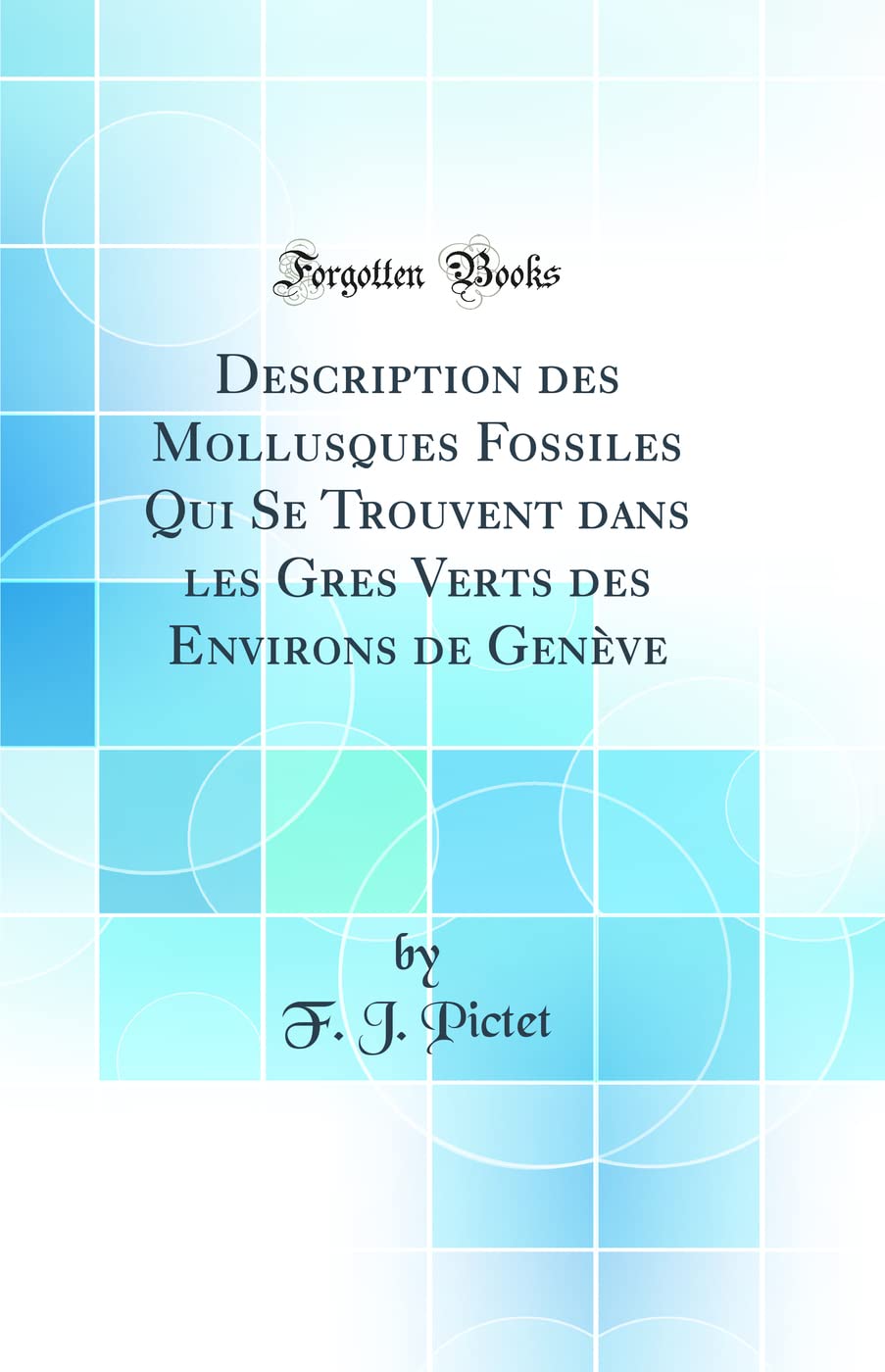 Forgotten Books

Description des Mollusques Fossiles Qui Se Trouvent dans les Gres Verts des Environs de Genève

by
F. J. Pictet